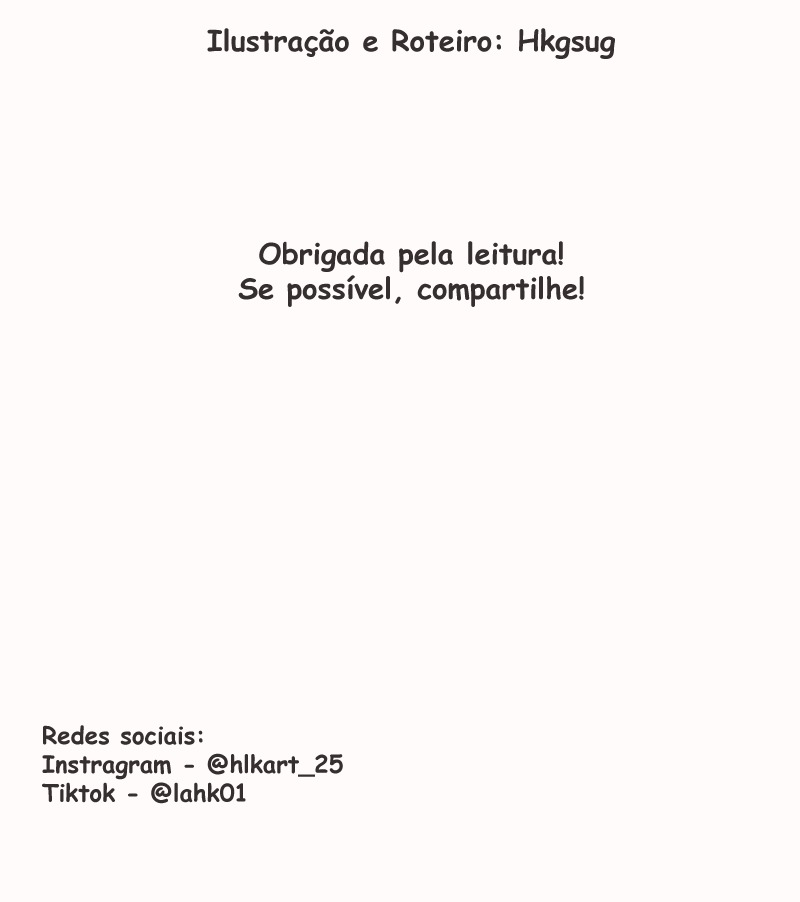 Ilustração e Roteiro: Hkgsug

Obrigada pela leitura!
Se possível, compartilhe!

Redes sociais:
Instragram - @hlkart_25
Tiktok - @lahk01